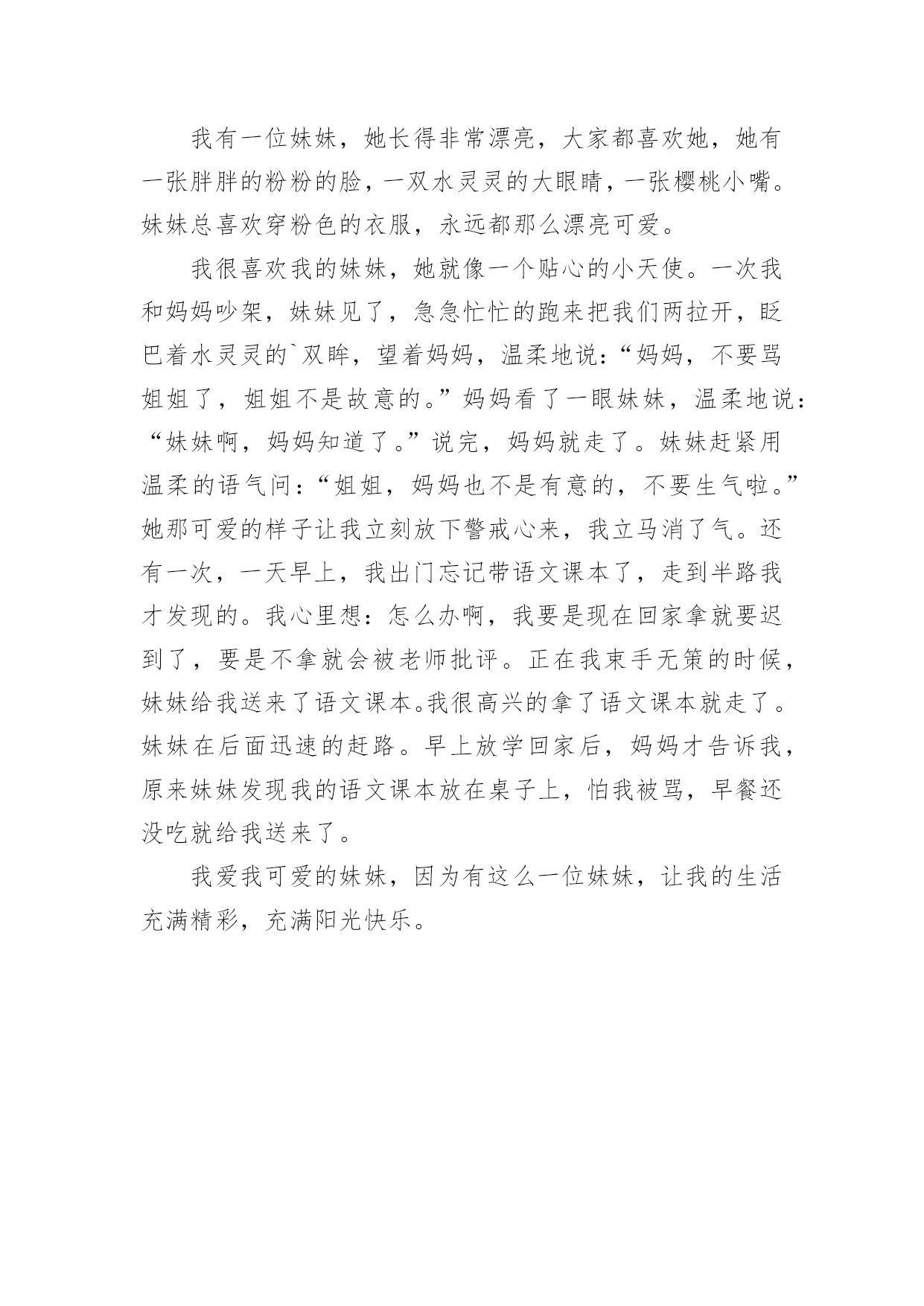 我有一位妹妹，她长得非常漂亮，大家都喜欢她，她有一张胖胖的粉粉的脸，一双水灵灵的大眼睛，一张樱桃小嘴。妹妹总喜欢穿粉色的衣服，永远都那么漂亮可爱。

我很喜欢我的妹妹，她就像一个贴心的小天使。一次我和妈妈吵架，妹妹见了，急急忙忙的跑来把我们两拉开，眨巴着水灵灵的`双眸，望着妈妈，温柔地说:“妈妈，不要骂姐姐了，姐姐不是故意的。”妈妈看了一眼妹妹，温柔地说:“妹妹啊，妈妈知道了。”说完，妈妈就走了。妹妹赶紧用温柔的语气问:“姐姐，妈妈也不是有意的，不要生气啦。”她那可爱的样子让我立刻放下警戒心来，我立马消了气。还有一次，一天早上，我出门忘记带语文课本了，走到半路我才发现的。我心里想:怎么办啊，我要是现在回家拿就要迟到了，要是不拿就会被老师批评。正在我束手无策的时候，妹妹给我送来了语文课本。我很高兴的拿了语文课本就走了。妹妹在后面迅速的赶路。早上放学回家后，妈妈才告诉我，原来妹妹发现我的语文课本放在桌子上，怕我被骂，早餐还没吃就给我送来了。

我爱我可爱的妹妹，因为有这么一位妹妹，让我的生活充满精彩，充满阳光快乐。